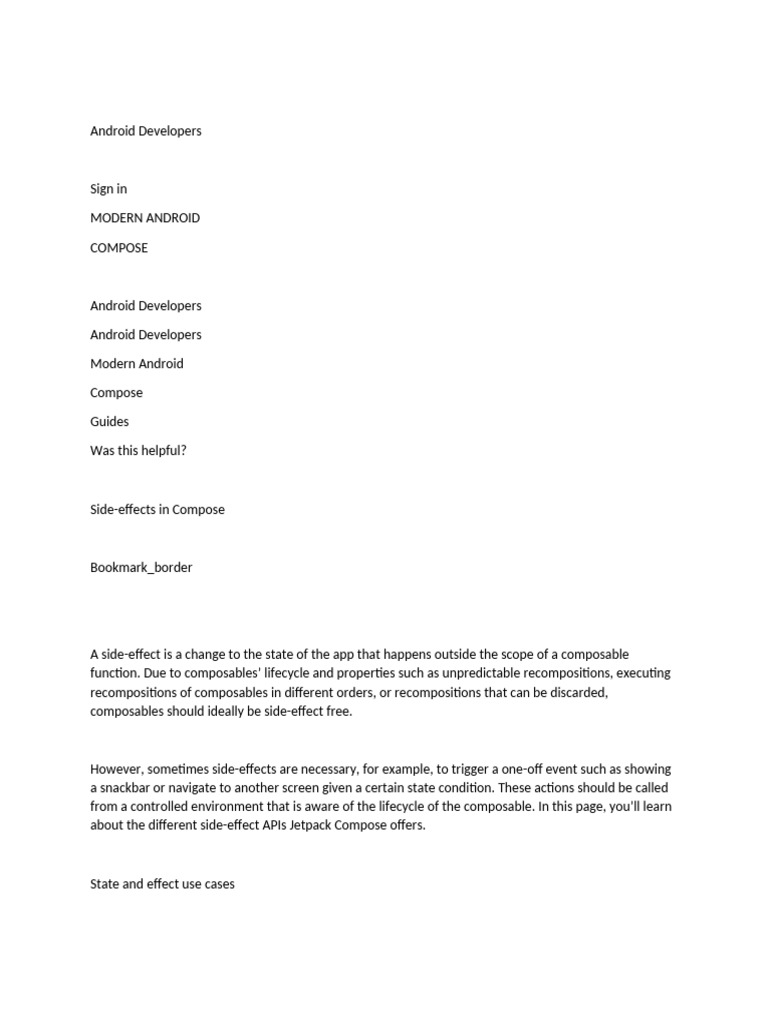 Android Developers

Sign in

MODERN ANDROID

COMPOSE

Android Developers

Android Developers

Modern Android

Compose

Guides

Was this helpful?

Side-effects in Compose

Bookmark_border

A side-effect is a change to the state of the app that happens outside the scope of a composable function. Due to composables' lifecycle and properties such as unpredictable recompositions, executing recompositions of composables in different orders, or recompositions that can be discarded, composables should ideally be side-effect free.

However, sometimes side-effects are necessary, for example, to trigger a one-off event such as showing a snackbar or navigate to another screen given a certain state condition. These actions should be called from a controlled environment that is aware of the lifecycle of the composable. In this page, you'll learn about the different side-effect APIs Jetpack Compose offers.

State and effect use cases